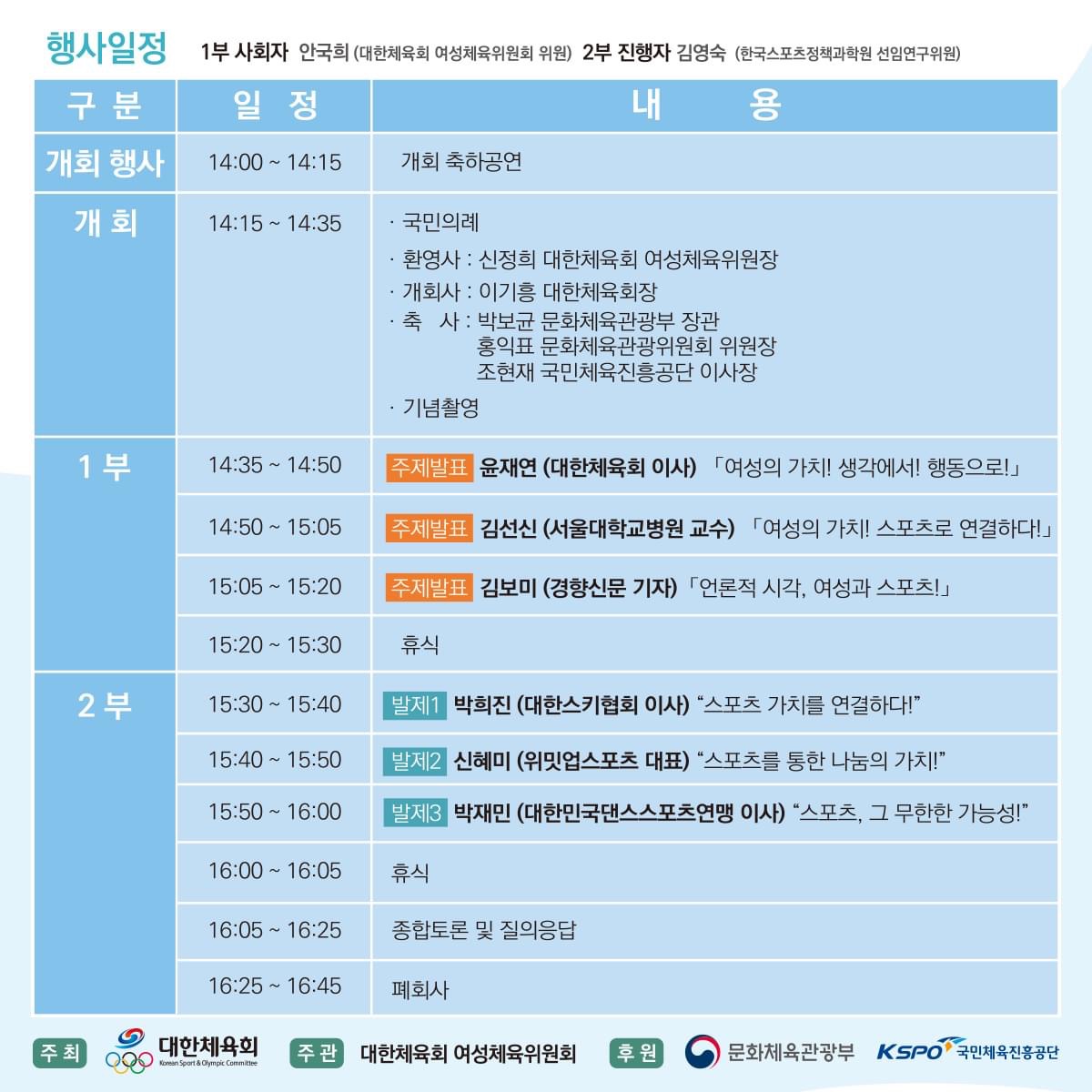 행사일정 1부 사회자 안국희 (대한체육회 여성체육위원회 위원) 2부 진행자 김영숙 (한국스포츠정책과학원 선임연구위원)

| 구 분 | 일 정 | 내 용 |
|---|---|---|
| 개회 행사 | 14:00 ~ 14:15 | 개회 축하공연 |
| 개 회 | 14:15 ~ 14:35 | · 국민의례 · 환영사 : 신정희 대한체육회 여성체육위원장 · 개회사 : 이기흥 대한체육회장 · 축 사 : 박보균 문화체육관광부 장관 홍익표 문화체육관광위원회 위원장 조현재 국민체육진흥공단 이사장 · 기념촬영 |
| 1 부 | 14:35 ~ 14:50 | 주제발표 윤재연 (대한체육회 이사) 「여성의 가치! 생각에서! 행동으로!」 |
| | 14:50 ~ 15:05 | 주제발표 김선신 (서울대학교병원 교수) 「여성의 가치! 스포츠로 연결하다!」 |
| | 15:05 ~ 15:20 | 주제발표 김보미 (경향신문 기자)「언론적 시각, 여성과 스포츠!」 |
| | 15:20 ~ 15:30 | 휴식 |
| 2 부 | 15:30 ~ 15:40 | 발제1 박희진 (대한스키협회 이사) "스포츠 가치를 연결하다!" |
| | 15:40 ~ 15:50 | 발제2 신혜미 (위밋업스포츠 대표) "스포츠를 통한 나눔의 가치!" |
| | 15:50 ~ 16:00 | 발제3 박재민 (대한민국댄스스포츠연맹 이사) "스포츠, 그 무한한 가능성!" |
| | 16:00 ~ 16:05 | 휴식 |
| | 16:05 ~ 16:25 | 종합토론 및 질의응답 |
| | 16:25 ~ 16:45 | 폐회사 |

주 최 대한체육회 Korean Sport & Olympic Committee 주 관 대한체육회 여성체육위원회 후 원 문화체육관광부 KSPO 국민체육진흥공단